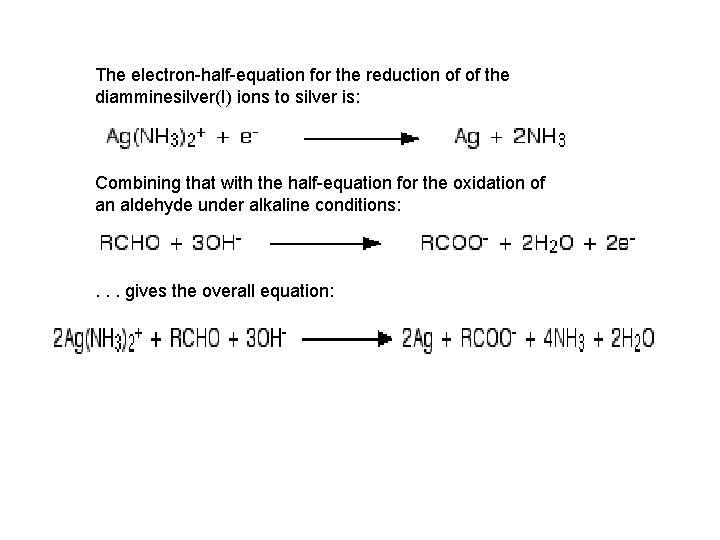 The electron-half-equation for the reduction of of the diamminesilver(I) ions to silver is:

$Ag(NH_3)_2^+ + e^- \longrightarrow Ag + 2NH_3$

Combining that with the half-equation for the oxidation of an aldehyde under alkaline conditions:

$RCHO + 3OH^- \longrightarrow RCOO^- + 2H_2O + 2e^-$

. . . gives the overall equation:

$2Ag(NH_3)_2^+ + RCHO + 3OH^- \longrightarrow 2Ag + RCOO^- + 4NH_3 + 2H_2O$